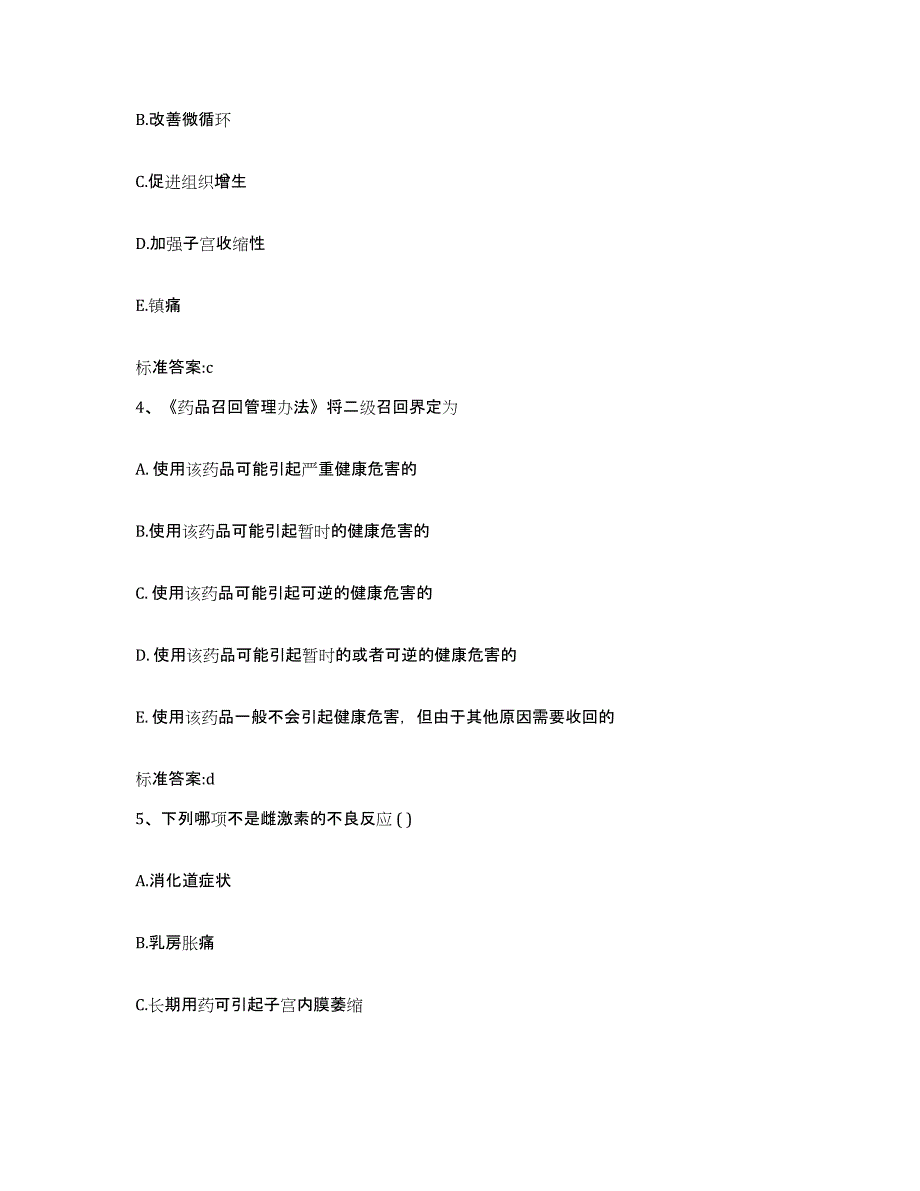 B.改善微循环

C.促进组织增生

D.加强子宫收缩性

E.镇痛

标准答案:c

4、《药品召回管理办法》将二级召回界定为

A. 使用该药品可能引起严重健康危害的

B.使用该药品可能引起暂时的健康危害的

C. 使用该药品可能引起可逆的健康危害的

D. 使用该药品可能引起暂时的或者可逆的健康危害的

E. 使用该药品一般不会引起健康危害，但由于其他原因需要收回的

标准答案:d

5、下列哪项不是雌激素的不良反应 ( )

A.消化道症状

B.乳房胀痛

C.长期用药可引起子宫内膜萎缩